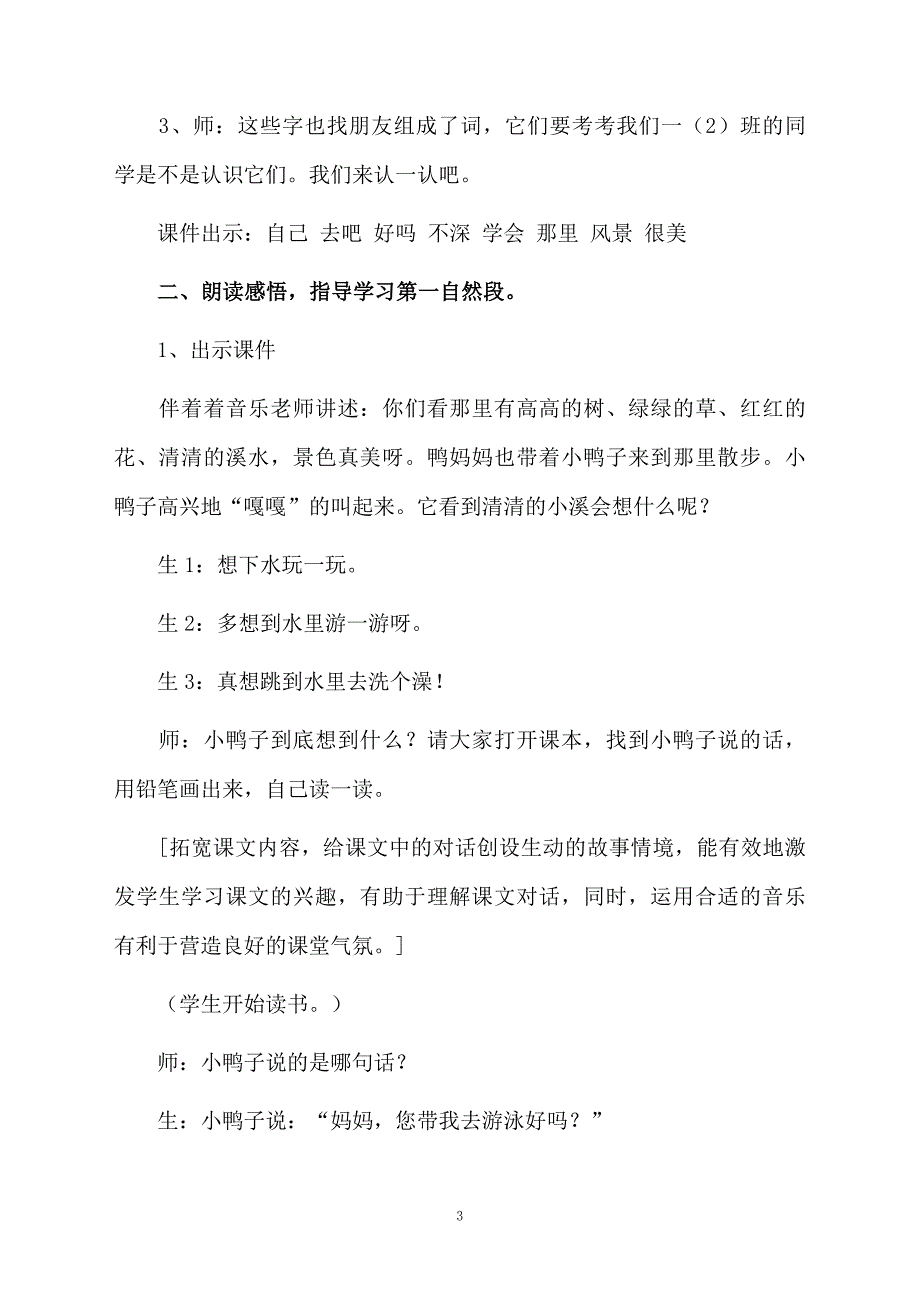 3、师：这些字也找朋友组成了词，它们要考考我们一（2）班的同学是不是认识它们。我们来认一认吧。

课件出示：自己 去吧 好吗 不深 学会 那里 风景 很美

二、朗读感悟，指导学习第一自然段。

1、出示课件

伴着着音乐老师讲述：你们看那里有高高的树、绿绿的草、红红的花、清清的溪水，景色真美呀。鸭妈妈也带着小鸭子来到那里散步。小鸭子高兴地“嘎嘎”的叫起来。它看到清清的小溪会想什么呢？

生 1：想下水玩一玩。

生 2：多想到水里游一游呀。

生 3：真想跳到水里去洗个澡！

师：小鸭子到底想到什么？请大家打开课本，找到小鸭子说的话，用铅笔画出来，自己读一读。

[拓宽课文内容，给课文中的对话创设生动的故事情境，能有效地激发学生学习课文的兴趣，有助于理解课文对话，同时，运用合适的音乐有利于营造良好的课堂气氛。]

（学生开始读书。）

师：小鸭子说的是哪句话？

生：小鸭子说：“妈妈，您带我去游泳好吗？”

3